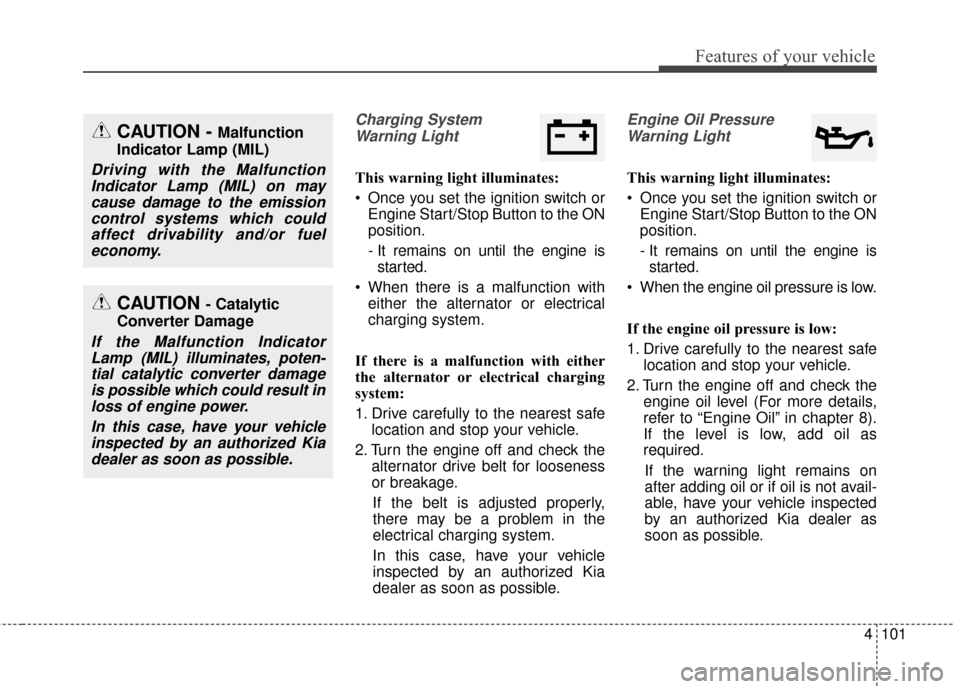 Features of your vehicle

CAUTION - Malfunction Indicator Lamp (MIL)

Driving with the Malfunction Indicator Lamp (MIL) on may cause damage to the emission control systems which could affect drivability and/or fuel economy.

CAUTION - Catalytic Converter Damage

If the Malfunction Indicator Lamp (MIL) illuminates, potential catalytic converter damage is possible which could result in loss of engine power.

In this case, have your vehicle inspected by an authorized Kia dealer as soon as possible.

Charging System Warning Light

This warning light illuminates:

• Once you set the ignition switch or Engine Start/Stop Button to the ON position.
- It remains on until the engine is started.

• When there is a malfunction with either the alternator or electrical charging system.

If there is a malfunction with either the alternator or electrical charging system:

1. Drive carefully to the nearest safe location and stop your vehicle.

2. Turn the engine off and check the alternator drive belt for looseness or breakage.
If the belt is adjusted properly, there may be a problem in the electrical charging system.
In this case, have your vehicle inspected by an authorized Kia dealer as soon as possible.

Engine Oil Pressure Warning Light

This warning light illuminates:

• Once you set the ignition switch or Engine Start/Stop Button to the ON position.
- It remains on until the engine is started.

• When the engine oil pressure is low.

If the engine oil pressure is low:

1. Drive carefully to the nearest safe location and stop your vehicle.

2. Turn the engine off and check the engine oil level (For more details, refer to “Engine Oil” in chapter 8). If the level is low, add oil as required.
If the warning light remains on after adding oil or if oil is not available, have your vehicle inspected by an authorized Kia dealer as soon as possible.

4 101

carmanualsonline.info